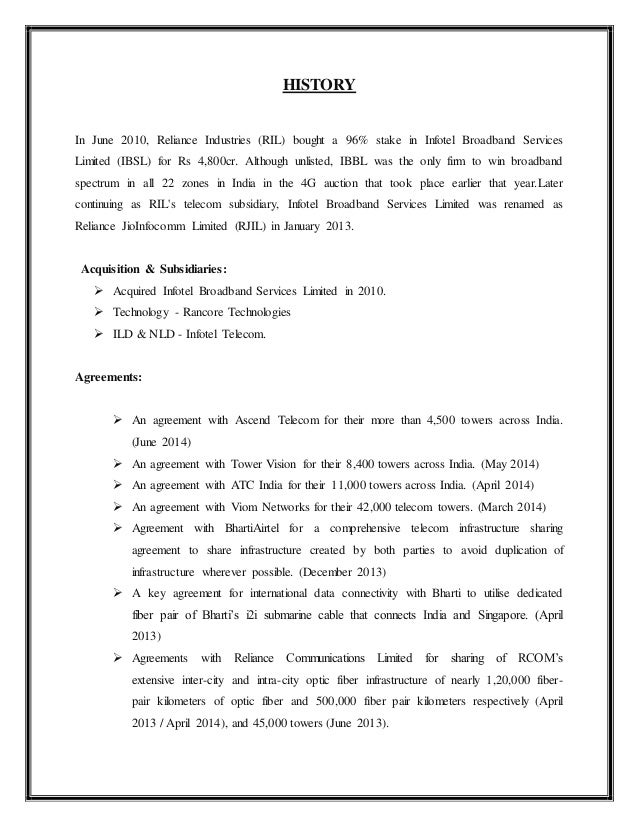 HISTORY

In June 2010, Reliance Industries (RIL) bought a 96% stake in Infotel Broadband Services Limited (IBSL) for Rs 4,800cr. Although unlisted, IBBL was the only firm to win broadband spectrum in all 22 zones in India in the 4G auction that took place earlier that year.Later continuing as RIL's telecom subsidiary, Infotel Broadband Services Limited was renamed as Reliance JioInfocomm Limited (RJIL) in January 2013.

Acquisition & Subsidiaries:

➢ Acquired Infotel Broadband Services Limited in 2010.
➢ Technology - Rancore Technologies
➢ ILD & NLD - Infotel Telecom.

Agreements:

➢ An agreement with Ascend Telecom for their more than 4,500 towers across India. (June 2014)
➢ An agreement with Tower Vision for their 8,400 towers across India. (May 2014)
➢ An agreement with ATC India for their 11,000 towers across India. (April 2014)
➢ An agreement with Viom Networks for their 42,000 telecom towers. (March 2014)
➢ Agreement with BhartiAirtel for a comprehensive telecom infrastructure sharing agreement to share infrastructure created by both parties to avoid duplication of infrastructure wherever possible. (December 2013)
➢ A key agreement for international data connectivity with Bharti to utilise dedicated fiber pair of Bharti's i2i submarine cable that connects India and Singapore. (April 2013)
➢ Agreements with Reliance Communications Limited for sharing of RCOM's extensive inter-city and intra-city optic fiber infrastructure of nearly 1,20,000 fiber-pair kilometers of optic fiber and 500,000 fiber pair kilometers respectively (April 2013 / April 2014), and 45,000 towers (June 2013).